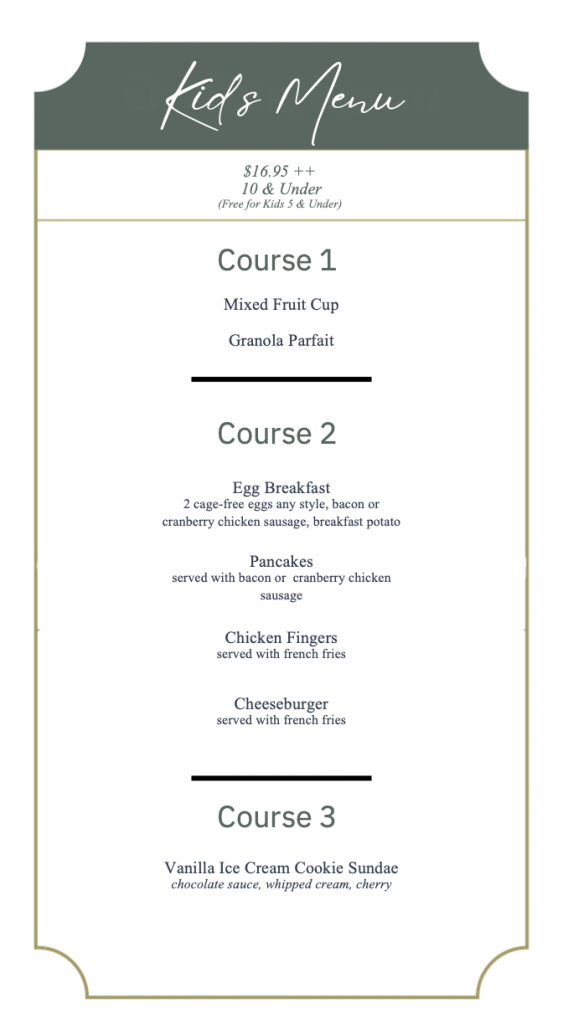 Kids Menu

$16.95 ++
10 & Under
(Free for Kids 5 & Under)

Course 1

Mixed Fruit Cup

Granola Parfait

Course 2

Egg Breakfast
2 cage-free eggs any style, bacon or cranberry chicken sausage, breakfast potato

Pancakes
served with bacon or cranberry chicken sausage

Chicken Fingers
served with french fries

Cheeseburger
served with french fries

Course 3

Vanilla Ice Cream Cookie Sundae
chocolate sauce, whipped cream, cherry